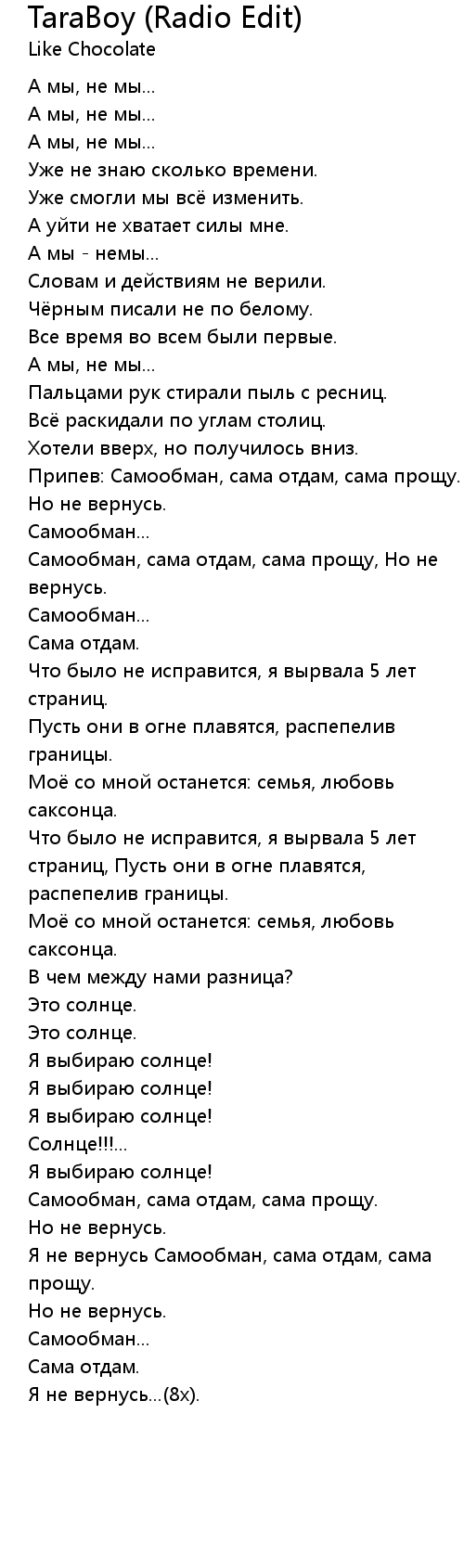 TaraBoy (Radio Edit)
Like Chocolate

А мы, не мы...
А мы, не мы...
А мы, не мы...
Уже не знаю сколько времени.
Уже смогли мы всё изменить.
А уйти не хватает силы мне.
А мы - немы...
Словам и действиям не верили.
Чёрным писали не по белому.
Все время во всем были первые.
А мы, не мы...
Пальцами рук стирали пыль с ресниц.
Всё раскидали по углам столиц.
Хотели вверх, но получилось вниз.
Припев: Самообман, сама отдам, сама прощу.
Но не вернусь.
Самообман...
Самообман, сама отдам, сама прощу, Но не вернусь.
Самообман...
Сама отдам.
Что было не исправится, я вырвала 5 лет страниц.
Пусть они в огне плавятся, распепелив границы.
Моё со мной останется: семья, любовь саксонца.
Что было не исправится, я вырвала 5 лет страниц, Пусть они в огне плавятся, распепелив границы.
Моё со мной останется: семья, любовь саксонца.
В чем между нами разница?
Это солнце.
Это солнце.
Я выбираю солнце!
Я выбираю солнце!
Я выбираю солнце!
Солнце!!!...
Я выбираю солнце!
Самообман, сама отдам, сама прощу.
Но не вернусь.
Я не вернусь Самообман, сама отдам, сама прощу.
Но не вернусь.
Самообман...
Сама отдам.
Я не вернусь...(8x).